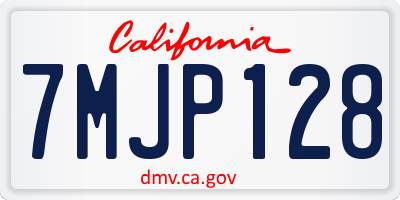 California

7MJP128

dmv.ca.gov